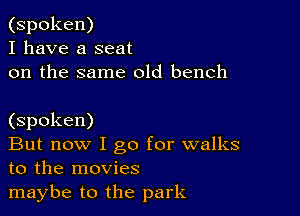 (spoken)
I have a seat
on the same old bench

(spoken)
But now I go for walks
to the movies
maybe to the park